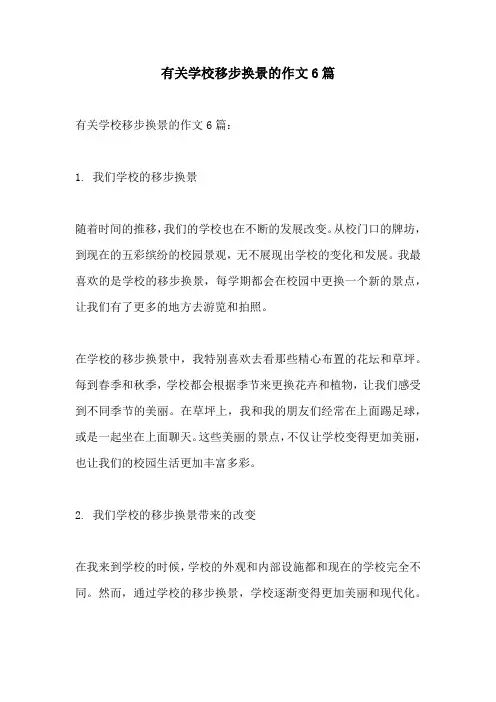 有关学校移步换景的作文6篇

有关学校移步换景的作文6篇：

1. 我们学校的移步换景

随着时间的推移，我们的学校也在不断的发展改变。从校门口的牌坊，到现在的五彩缤纷的校园景观，无不展现出学校的变化和发展。我最喜欢的是学校的移步换景，每学期都会在校园中更换一个新的景点，让我们有了更多的地方去游览和拍照。

在学校的移步换景中，我特别喜欢去看那些精心布置的花坛和草坪。每到春季和秋季，学校都会根据季节来更换花卉和植物，让我们感受到不同季节的美丽。在草坪上，我和我的朋友们经常在上面踢足球，或是一起坐在上面聊天。这些美丽的景点，不仅让学校变得更加美丽，也让我们的校园生活更加丰富多彩。

2. 我们学校的移步换景带来的改变

在我来到学校的时候，学校的外观和内部设施都和现在的学校完全不同。然而，通过学校的移步换景，学校逐渐变得更加美丽和现代化。